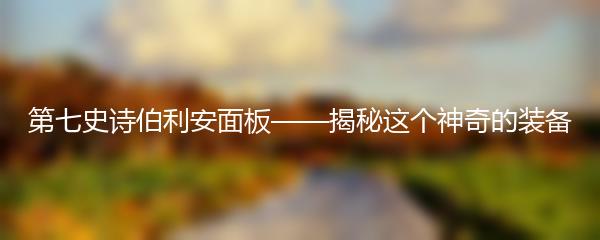 第七史诗伯利安面板——揭秘这个神奇的装备